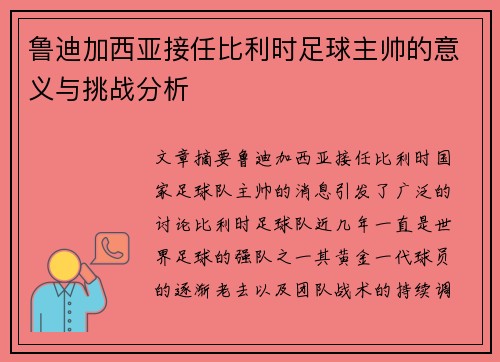 鲁迪加西亚接任比利时足球主帅的意义与挑战分析

文章摘要鲁迪加西亚接任比利时国家足球队主帅的消息引发了广泛的讨论比利时足球队近几年一直是世界足球的强队之一其黄金一代球员的逐渐老去以及团队战术的持续调